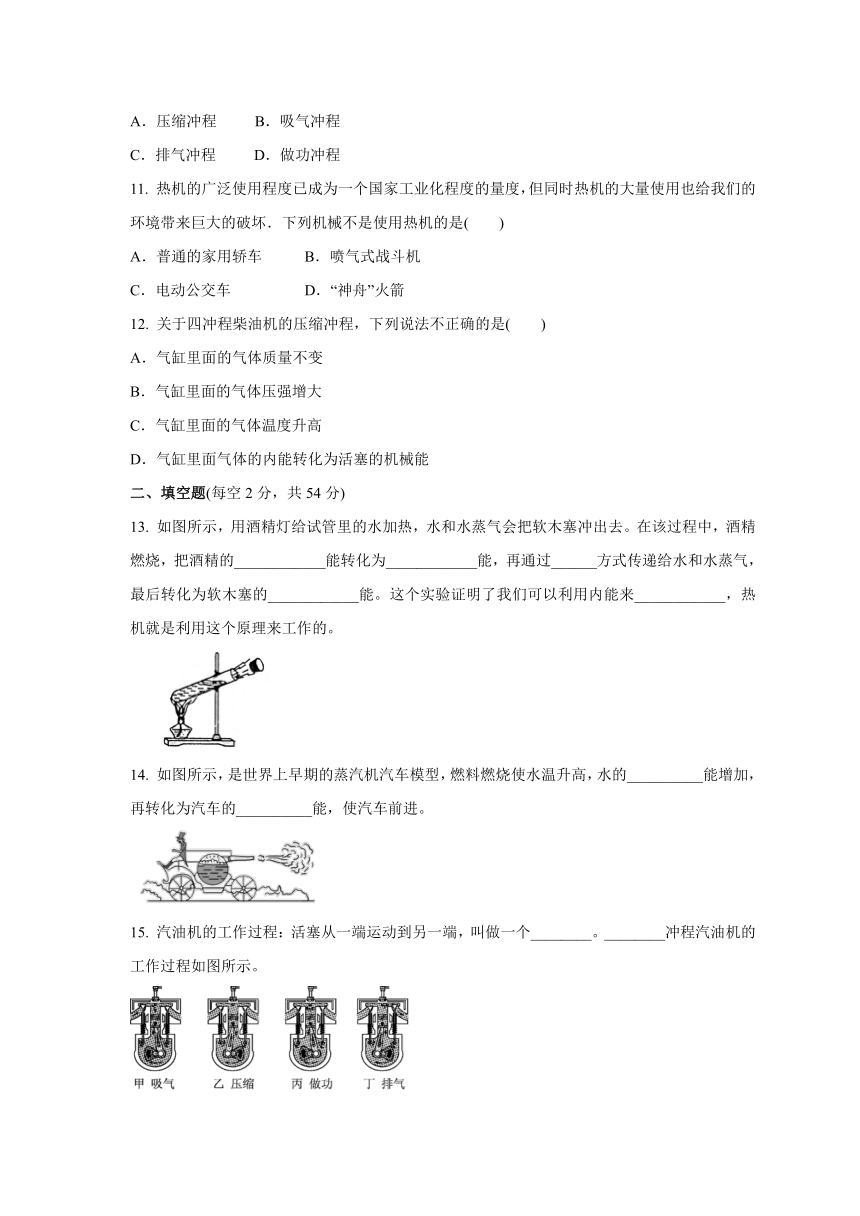 A．压缩冲程　　B．吸气冲程

C．排气冲程　　D．做功冲程

11. 热机的广泛使用程度已成为一个国家工业化程度的量度，但同时热机的大量使用也给我们的环境带来巨大的破坏．下列机械不是使用热机的是(　　)

A．普通的家用轿车　　B．喷气式战斗机

C．电动公交车　　D．“神舟”火箭

12. 关于四冲程柴油机的压缩冲程，下列说法不正确的是(　　)

A．气缸里面的气体质量不变

B．气缸里面的气体压强增大

C．气缸里面的气体温度升高

D．气缸里面气体的内能转化为活塞的机械能

二、填空题(每空 2 分，共 54 分)

13. 如图所示，用酒精灯给试管里的水加热，水和水蒸气会把软木塞冲出去。在该过程中，酒精燃烧，把酒精的____________能转化为____________能，再通过______方式传递给水和水蒸气，最后转化为软木塞的____________能。这个实验证明了我们可以利用内能来____________，热机就是利用这个原理来工作的。

14. 如图所示，是世界上早期的蒸汽机汽车模型，燃料燃烧使水温升高，水的__________能增加，再转化为汽车的__________能，使汽车前进。

15. 汽油机的工作过程：活塞从一端运动到另一端，叫做一个________。________冲程汽油机的工作过程如图所示。

甲 吸气　乙 压缩　丙 做功　丁 排气